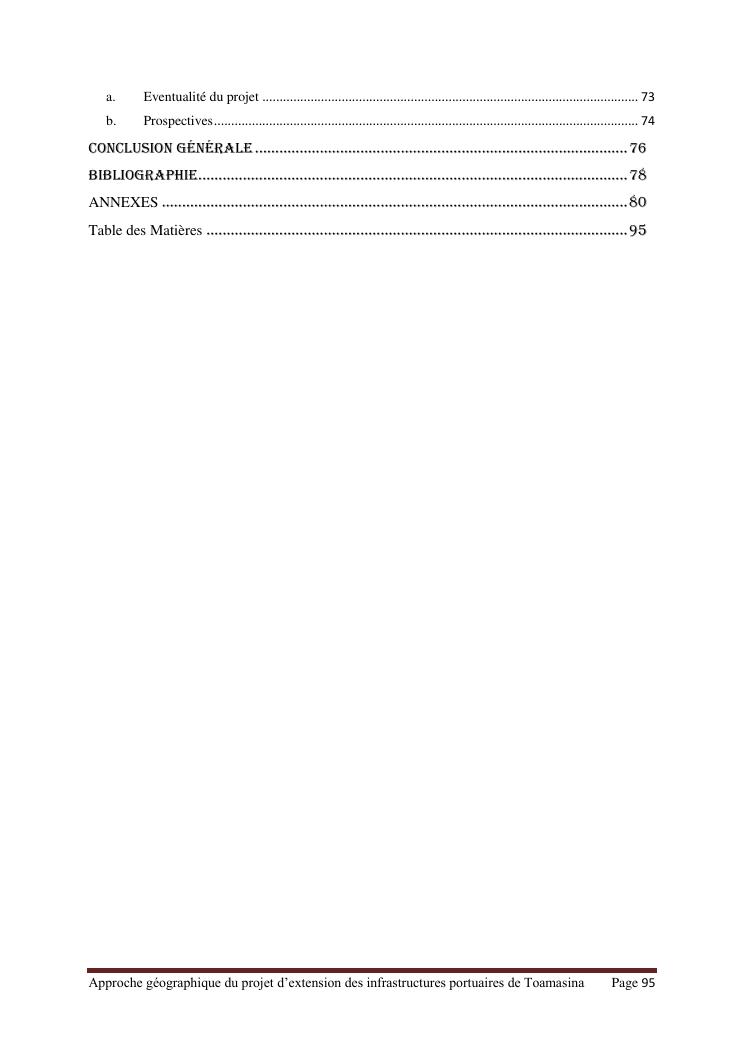 a. Eventualité du projet 73
b. Prospectives 74
CONCLUSION GÉNÉRALE 76
BIBLIOGRAPHIE 78
ANNEXES 80
Table des Matières 95

Approche géographique du projet d'extension des infrastructures portuaires de Toamasina Page 95